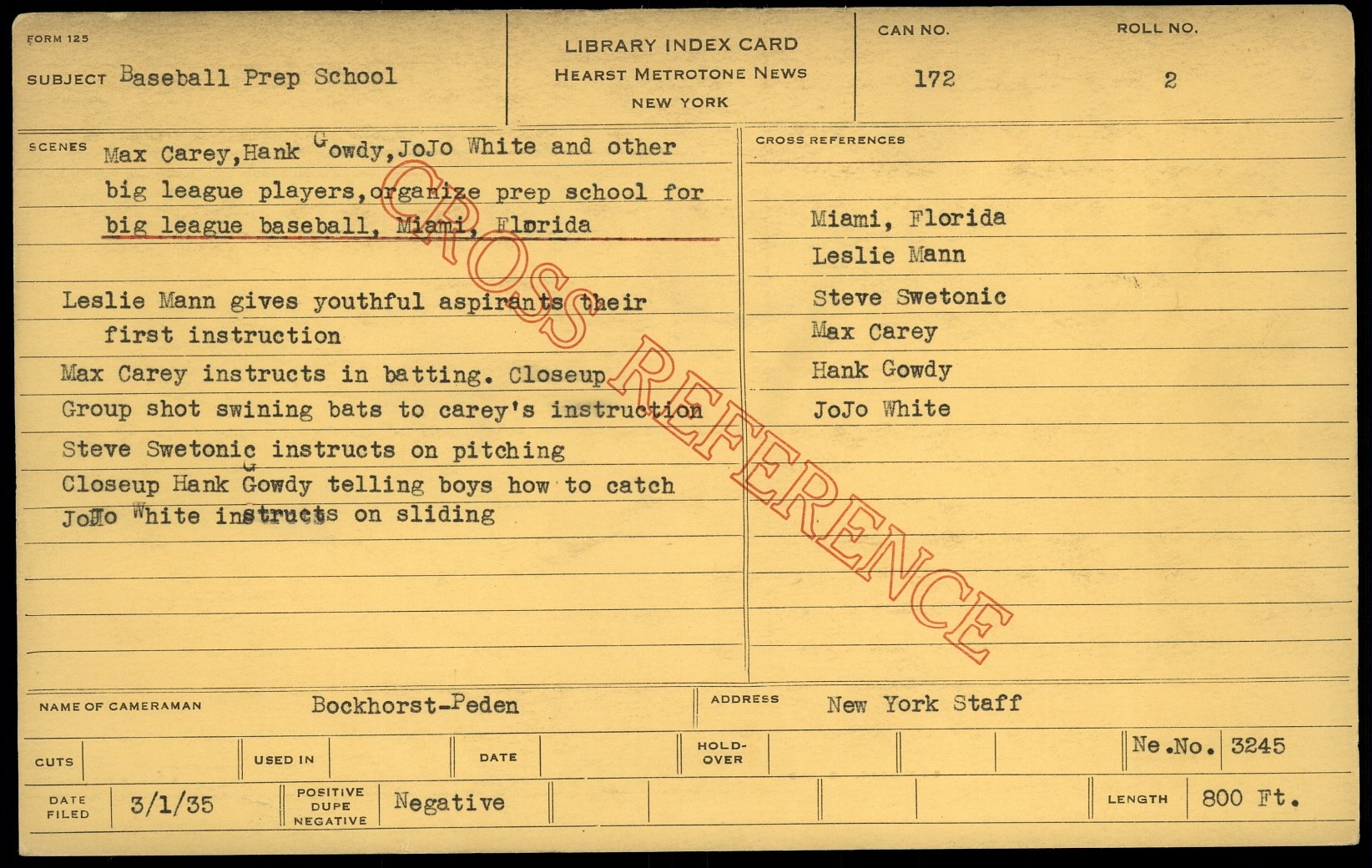 FORM 125

SUBJECT Baseball Prep School

LIBRARY INDEX CARD
HEARST METROTONE NEWS
NEW YORK

CAN NO.
172

ROLL NO.
2

SCENES Max Carey,Hank Gowdy,JoJo White and other big league players,organize prep school for big league baseball, Miami, Florida

Leslie Mann gives youthful aspirants their first instruction

Max Carey instructs in batting. Closeup

Group shot swining bats to carey's instruction

Steve Swetonic instructs on pitching

Closeup Hank Gowdy telling boys how to catch

JoJo White instructs on sliding

CROSS REFERENCES

Miami, Florida
Leslie Mann
Steve Swetonic
Max Carey
Hank Gowdy
JoJo White

NAME OF CAMERAMAN Bockhorst-Peden

ADDRESS New York Staff

CUTS
USED IN
DATE
HOLD-OVER
Ne.No. 3245

DATE FILED 3/1/35
POSITIVE DUPE NEGATIVE Negative
LENGTH 800 Ft.

CROSS REFERENCE